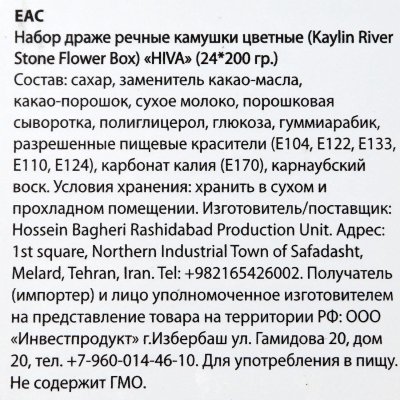 EAC
Набор драже речные камушки цветные (Kaylin River Stone Flower Box) «HIVA» (24*200 гр.)
Состав: сахар, заменитель какао-масла, какао-порошок, сухое молоко, порошковая сыворотка, полиглицерол, глюкоза, гуммиарабик, разрешенные пищевые красители (E104, E122, E133, E110, E124), карбонат калия (E170), карнаубский воск. Условия хранения: хранить в сухом и прохладном помещении. Изготовитель/поставщик: Hossein Bagheri Rashidabad Production Unit. Адрес: 1st square, Northern Industrial Town of Safadasht, Melard, Tehran, Iran. Tel: +982165426002. Получатель (импортер) и лицо уполномоченное изготовителем на представление товара на территории РФ: ООО «Инвестпродукт» г.Избербаш ул. Гамидова 20, дом 20, тел. +7-960-014-46-10. Для употребления в пищу. Не содержит ГМО.